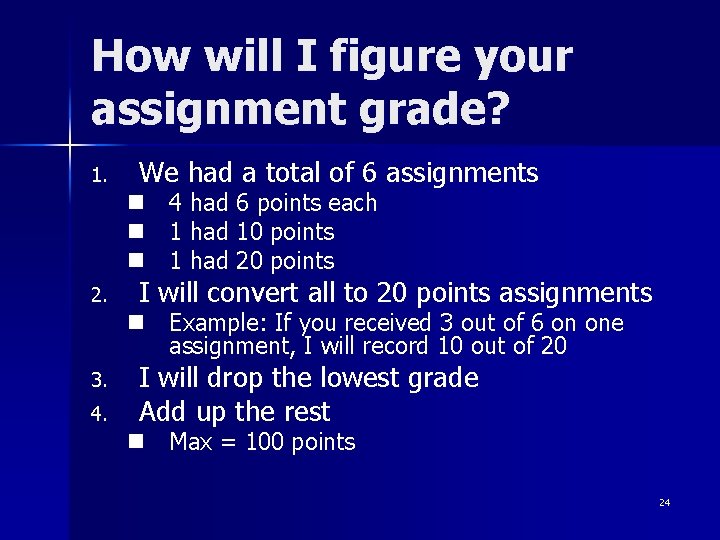 How will I figure your assignment grade?

1. We had a total of 6 assignments
   - 4 had 6 points each
   - 1 had 10 points
   - 1 had 20 points
2. I will convert all to 20 points assignments
   - Example: If you received 3 out of 6 on one assignment, I will record 10 out of 20
3. I will drop the lowest grade
4. Add up the rest
   - Max = 100 points

24